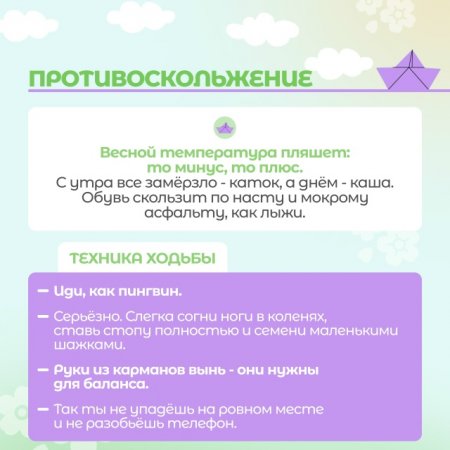 ПРОТИВОСКОЛЬЖЕНИЕ

Весной температура пляшет: то минус, то плюс.
С утра все замёрзло - каток, а днём - каша. Обувь скользит по насту и мокрому асфальту, как лыжи.

ТЕХНИКА ХОДЬБЫ

— Иди, как пингвин.

— Серьёзно. Слегка согни ноги в коленях, ставь стопу полностью и семени маленькими шажками.

— Руки из карманов вынь - они нужны для баланса.

— Так ты не упадёшь на ровном месте и не разобьёшь телефон.